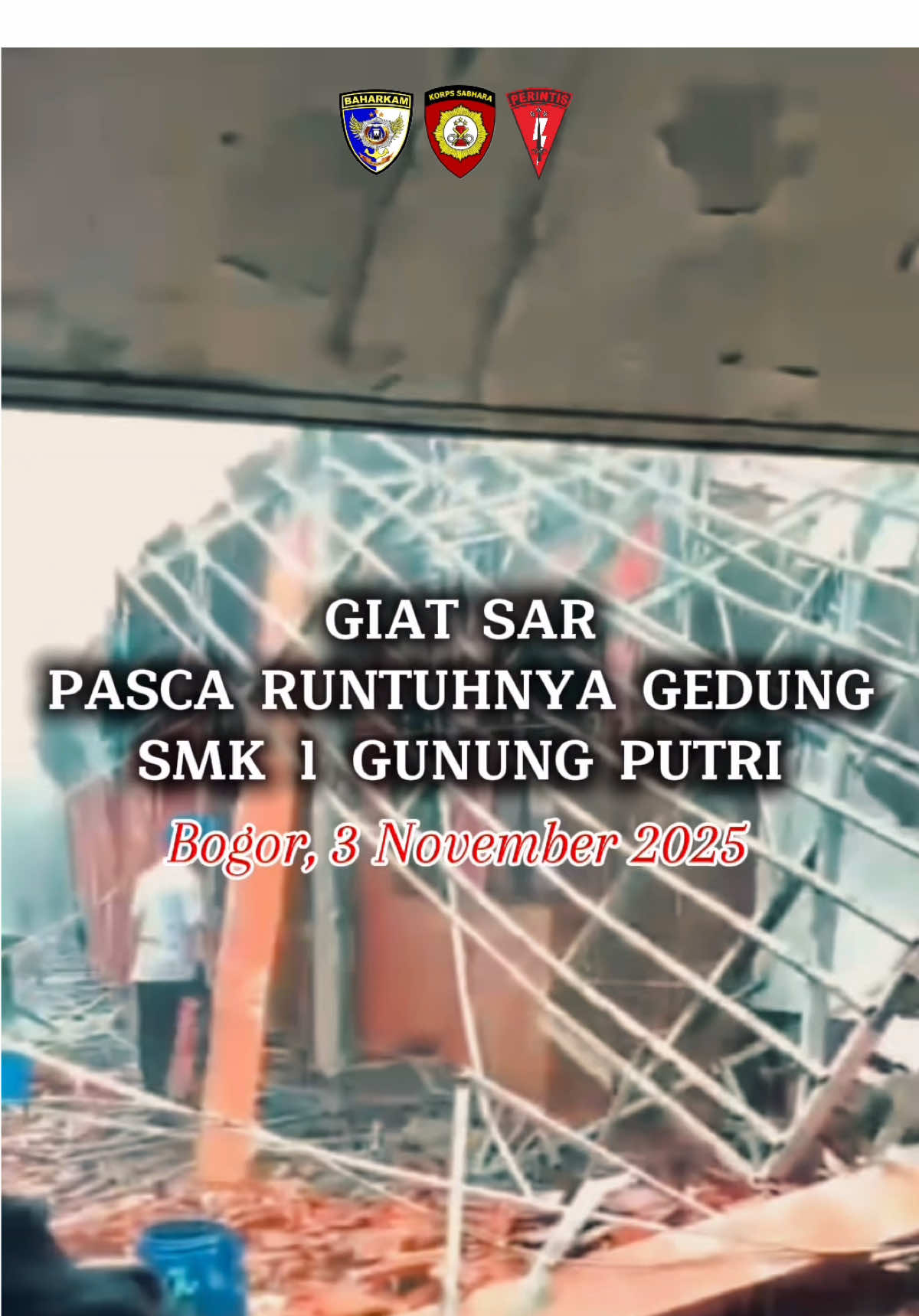 BAHARKAM
KORPS SABHARA
PERINTIS

GIAT SAR
PASCA RUNTUHNYA GEDUNG
SMK 1 GUNUNG PUTRI
Bogor, 3 November 2025